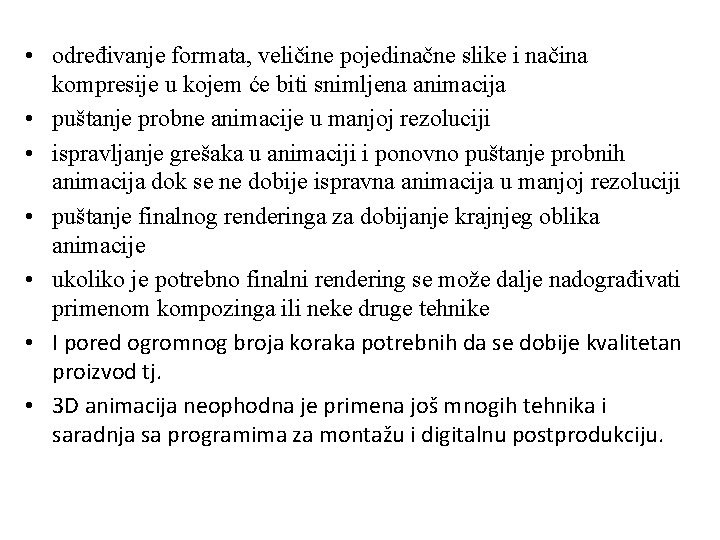 • određivanje formata, veličine pojedinačne slike i načina kompresije u kojem će biti snimljena animacija
• puštanje probne animacije u manjoj rezoluciji
• ispravljanje grešaka u animaciji i ponovno puštanje probnih animacija dok se ne dobije ispravna animacija u manjoj rezoluciji
• puštanje finalnog renderinga za dobijanje krajnjeg oblika animacije
• ukoliko je potrebno finalni rendering se može dalje nadograđivati primenom kompozinga ili neke druge tehnike
• I pored ogromnog broja koraka potrebnih da se dobije kvalitetan proizvod tj.
• 3D animacija neophodna je primena još mnogih tehnika i saradnja sa programima za montažu i digitalnu postprodukciju.